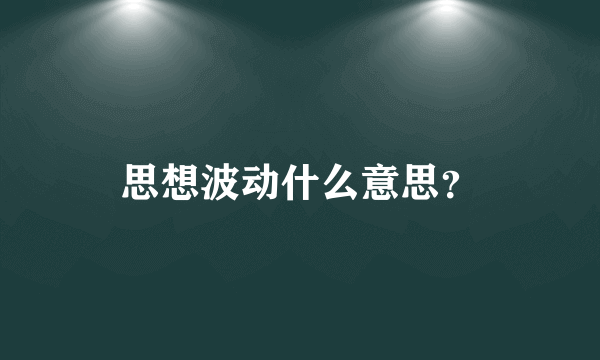 思想波动什么意思？